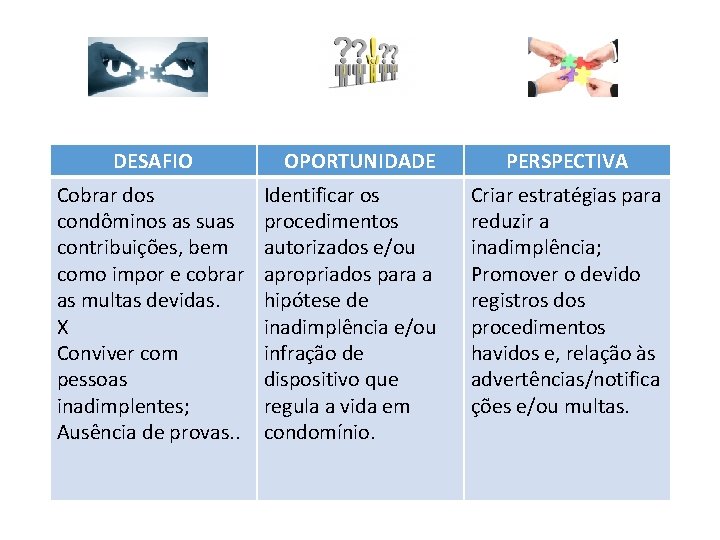 | DESAFIO | OPORTUNIDADE | PERSPECTIVA |
|---|---|---|
| Cobrar dos condôminos as suas contribuições, bem como impor e cobrar as multas devidas. X Conviver com pessoas inadimplentes; Ausência de provas.. | Identificar os procedimentos autorizados e/ou apropriados para a hipótese de inadimplência e/ou infração de dispositivo que regula a vida em condomínio. | Criar estratégias para reduzir a inadimplência; Promover o devido registros dos procedimentos havidos e, relação às advertências/notificações e/ou multas. |